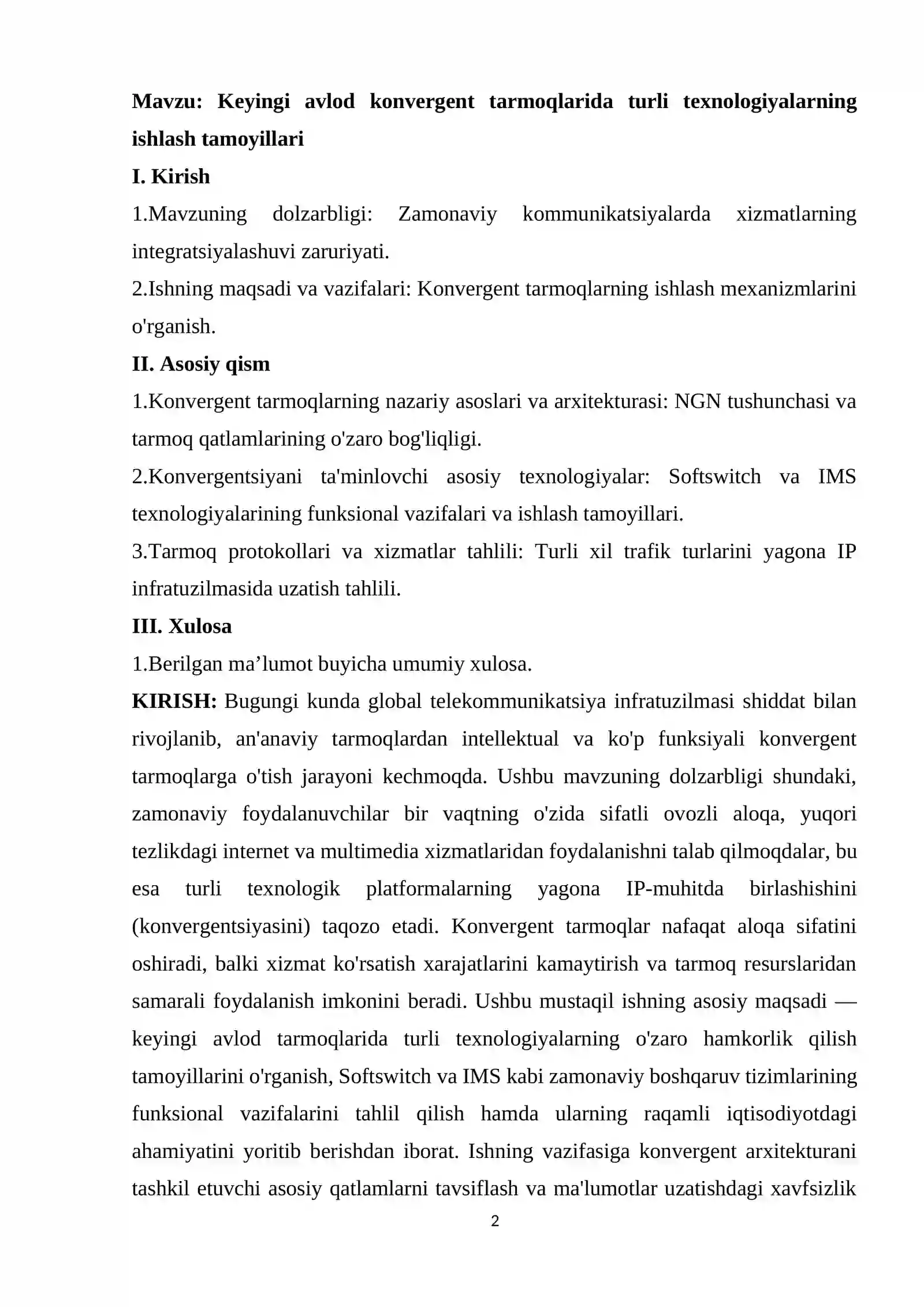 Mavzu: Keyingi avlod konvergent tarmoqlarida turli texnologiyalarning ishlash tamoyillari

I. Kirish

1.Mavzuning dolzarbligi: Zamonaviy kommunikatsiyalarda xizmatlarning integratsiyalashuvi zaruriyati.

2.Ishning maqsadi va vazifalari: Konvergent tarmoqlarning ishlash mexanizmlarini o'rganish.

II. Asosiy qism

1.Konvergent tarmoqlarning nazariy asoslari va arxitekturasi: NGN tushunchasi va tarmoq qatlamlarining o'zaro bog'liqligi.

2.Konvergentsiyani ta'minlovchi asosiy texnologiyalar: Softswitch va IMS texnologiyalarining funksional vazifalari va ishlash tamoyillari.

3.Tarmoq protokollari va xizmatlar tahlili: Turli xil trafik turlarini yagona IP infratuzilmasida uzatish tahlili.

III. Xulosa

1.Berilgan ma'lumot buyicha umumiy xulosa.

KIRISH: Bugungi kunda global telekommunikatsiya infratuzilmasi shiddat bilan rivojlanib, an'anaviy tarmoqlardan intellektual va ko'p funksiyali konvergent tarmoqlarga o'tish jarayoni kechmoqda. Ushbu mavzuning dolzarbligi shundaki, zamonaviy foydalanuvchilar bir vaqtning o'zida sifatli ovozli aloqa, yuqori tezlikdagi internet va multimedia xizmatlaridan foydalanishni talab qilmoqdalar, bu esa turli texnologik platformalarning yagona IP-muhitda birlashishini (konvergentsiyasini) taqozo etadi. Konvergent tarmoqlar nafaqat aloqa sifatini oshiradi, balki xizmat ko'rsatish xarajatlarini kamaytirish va tarmoq resurslaridan samarali foydalanish imkonini beradi. Ushbu mustaqil ishning asosiy maqsadi — keyingi avlod tarmoqlarida turli texnologiyalarning o'zaro hamkorlik qilish tamoyillarini o'rganish, Softswitch va IMS kabi zamonaviy boshqaruv tizimlarining funksional vazifalarini tahlil qilish hamda ularning raqamli iqtisodiyotdagi ahamiyatini yoritib berishdan iborat. Ishning vazifasiga konvergent arxitekturani tashkil etuvchi asosiy qatlamlarni tavsiflash va ma'lumotlar uzatishdagi xavfsizlik

2